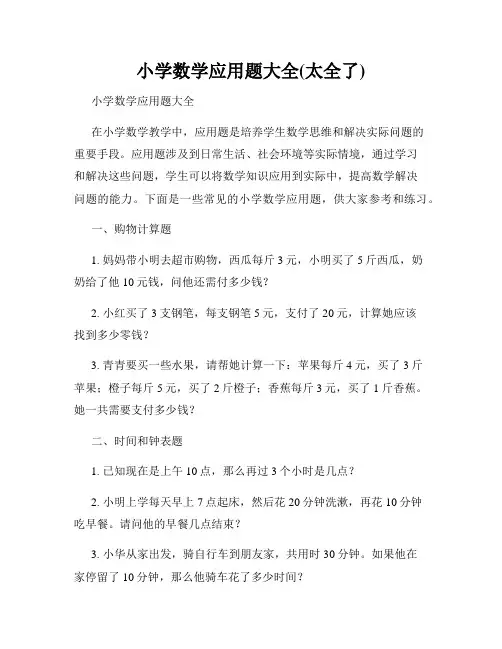 小学数学应用题大全(太全了)

小学数学应用题大全

在小学数学教学中，应用题是培养学生数学思维和解决实际问题的重要手段。应用题涉及到日常生活、社会环境等实际情境，通过学习和解决这些问题，学生可以将数学知识应用到实际中，提高数学解决问题的能力。下面是一些常见的小学数学应用题，供大家参考和练习。

一、购物计算题

1. 妈妈带小明去超市购物，西瓜每斤 3 元，小明买了 5 斤西瓜，奶奶给了他 10 元钱，问他还需付多少钱？

2. 小红买了 3 支钢笔，每支钢笔 5 元，支付了 20 元，计算她应该找到多少零钱？

3. 青青要买一些水果，请帮她计算一下：苹果每斤 4 元，买了 3 斤苹果；橙子每斤 5 元，买了 2 斤橙子；香蕉每斤 3 元，买了 1 斤香蕉。她一共需要支付多少钱？

二、时间和钟表题

1. 已知现在是上午 10 点，那么再过 3 个小时是几点？

2. 小明上学每天早上 7 点起床，然后花 20 分钟洗漱，再花 10 分钟吃早餐。请问他的早餐几点结束？

3. 小华从家出发，骑自行车到朋友家，共用时 30 分钟。如果他在家停留了 10 分钟，那么他骑车花了多少时间？